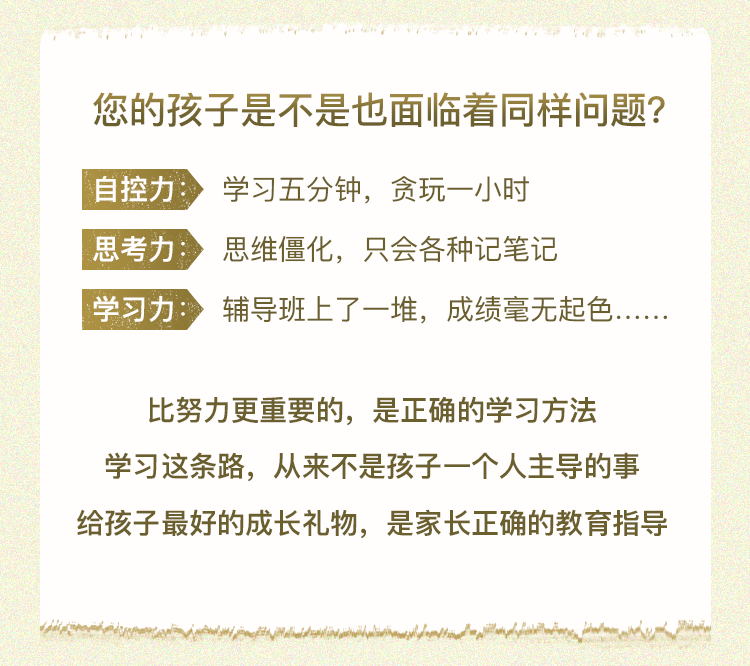 您的孩子是不是也面临着同样问题?

自控力: 学习五分钟，贪玩一小时

思考力: 思维僵化，只会各种记笔记

学习力: 辅导班上了一堆，成绩毫无起色……

比努力更重要的，是正确的学习方法

学习这条路，从来不是孩子一个人主导的事

给孩子最好的成长礼物，是家长正确的教育指导